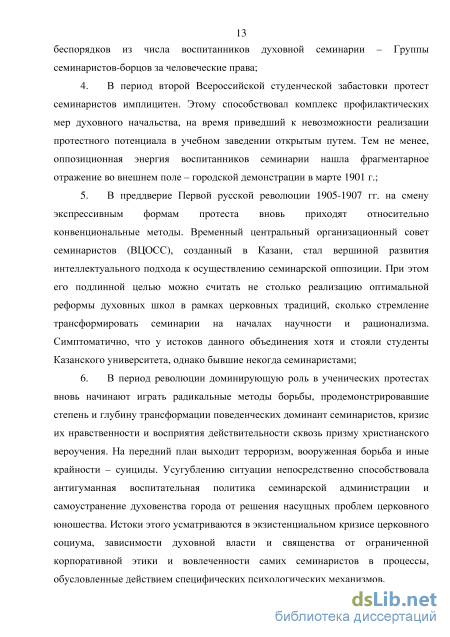 13

беспорядков из числа воспитанников духовной семинарии – Группы семинаристов-борцов за человеческие права;

4. В период второй Всероссийской студенческой забастовки протест семинаристов имплицитен. Этому способствовал комплекс профилактических мер духовного начальства, на время приведший к невозможности реализации протестного потенциала в учебном заведении открытым путем. Тем не менее, оппозиционная энергия воспитанников семинарии нашла фрагментарное отражение во внешнем поле – городской демонстрации в марте 1901 г.;

5. В преддверие Первой русской революции 1905-1907 гг. на смену экспрессивным формам протеста вновь приходят относительно конвенциональные методы. Временный центральный организационный совет семинаристов (ВЦОСС), созданный в Казани, стал вершиной развития интеллектуального подхода к осуществлению семинарской оппозиции. При этом его подлинной целью можно считать не столько реализацию оптимальной реформы духовных школ в рамках церковных традиций, сколько стремление трансформировать семинарии на началах научности и рационализма. Симптоматично, что у истоков данного объединения хотя и стояли студенты Казанского университета, однако бывшие некогда семинаристами;

6. В период революции доминирующую роль в ученических протестах вновь начинают играть радикальные методы борьбы, продемонстрировавшие степень и глубину трансформации поведенческих доминант семинаристов, кризис их нравственности и восприятия действительности сквозь призму христианского вероучения. На передний план выходит терроризм, вооруженная борьба и иные крайности – суициды. Усугублению ситуации непосредственно способствовала антигуманная воспитательная политика семинарской администрации и самоустранение духовенства города от решения насущных проблем церковного юношества. Истоки этого усматриваются в экзистенциальном кризисе церковного социума, зависимости духовной власти и священства от ограниченной корпоративной этики и вовлеченности самих семинаристов в процессы, обусловленные действием специфических психологических механизмов.

dsLib.net
библиотека диссертаций